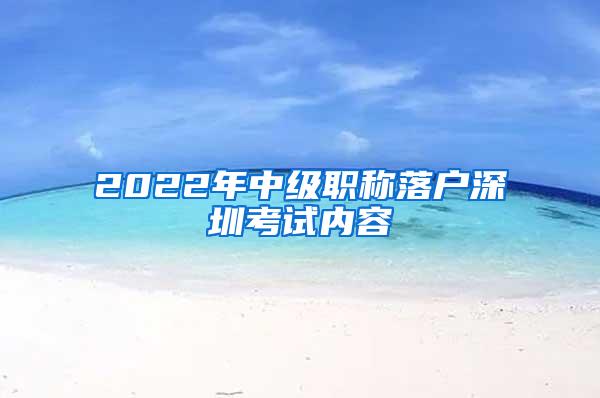 2022年中级职称落户深圳考试内容